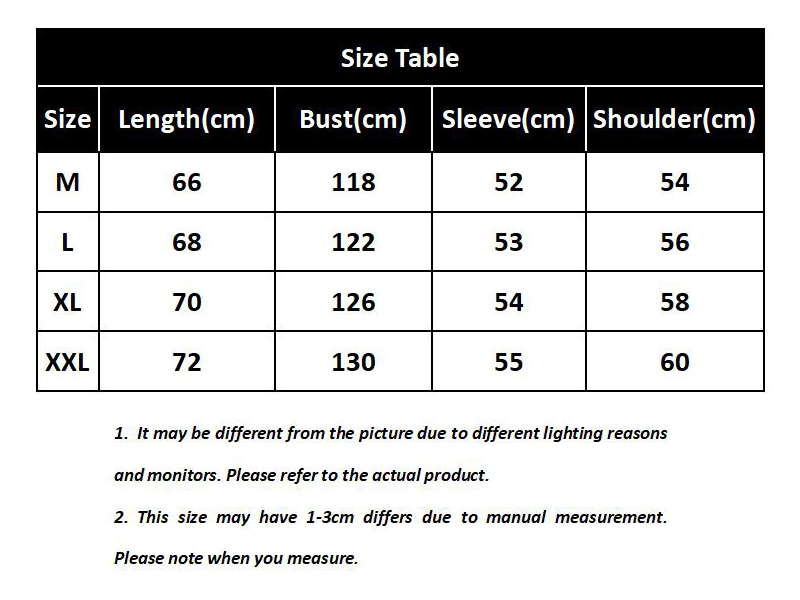 Size Table

| Size | Length(cm) | Bust(cm) | Sleeve(cm) | Shoulder(cm) |
|---|---|---|---|---|
| M | 66 | 118 | 52 | 54 |
| L | 68 | 122 | 53 | 56 |
| XL | 70 | 126 | 54 | 58 |
| XXL | 72 | 130 | 55 | 60 |

1. It may be different from the picture due to different lighting reasons and monitors. Please refer to the actual product.

2. This size may have 1-3cm differs due to manual measurement. Please note when you measure.